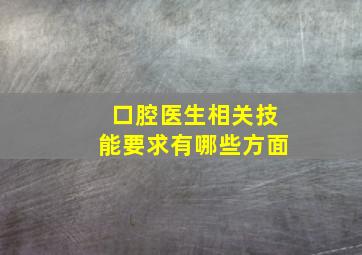 口腔医生相关技能要求有哪些方面